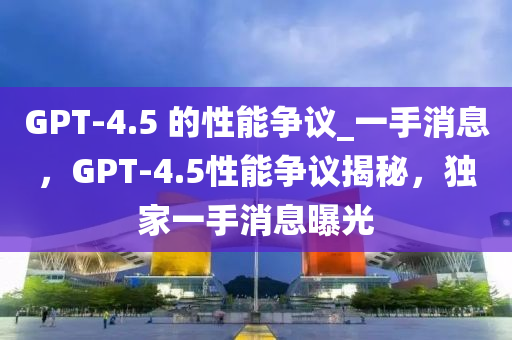 GPT-4.5 的性能争议_一手消息，GPT-4.5性能争议揭秘，独家一手消息曝光